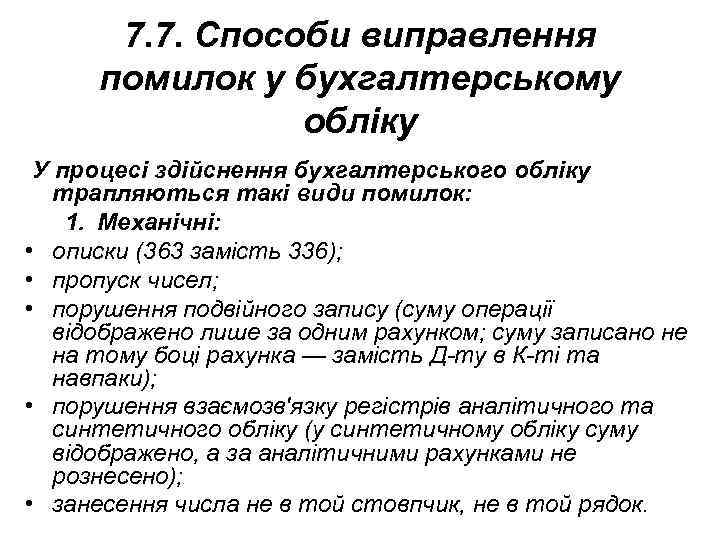 7.7. Способи виправлення помилок у бухгалтерському обліку

У процесі здійснення бухгалтерського обліку трапляються такі види помилок:

1. Механічні:

• описки (363 замість 336);
• пропуск чисел;
• порушення подвійного запису (суму операції відображено лише за одним рахунком; суму записано не на тому боці рахунка — замість Д-ту в К-ті та навпаки);
• порушення взаємозв'язку регістрів аналітичного та синтетичного обліку (у синтетичному обліку суму відображено, а за аналітичними рахунками не рознесено);
• занесення числа не в той стовпчик, не в той рядок.